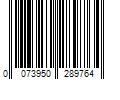 0 073950 289764